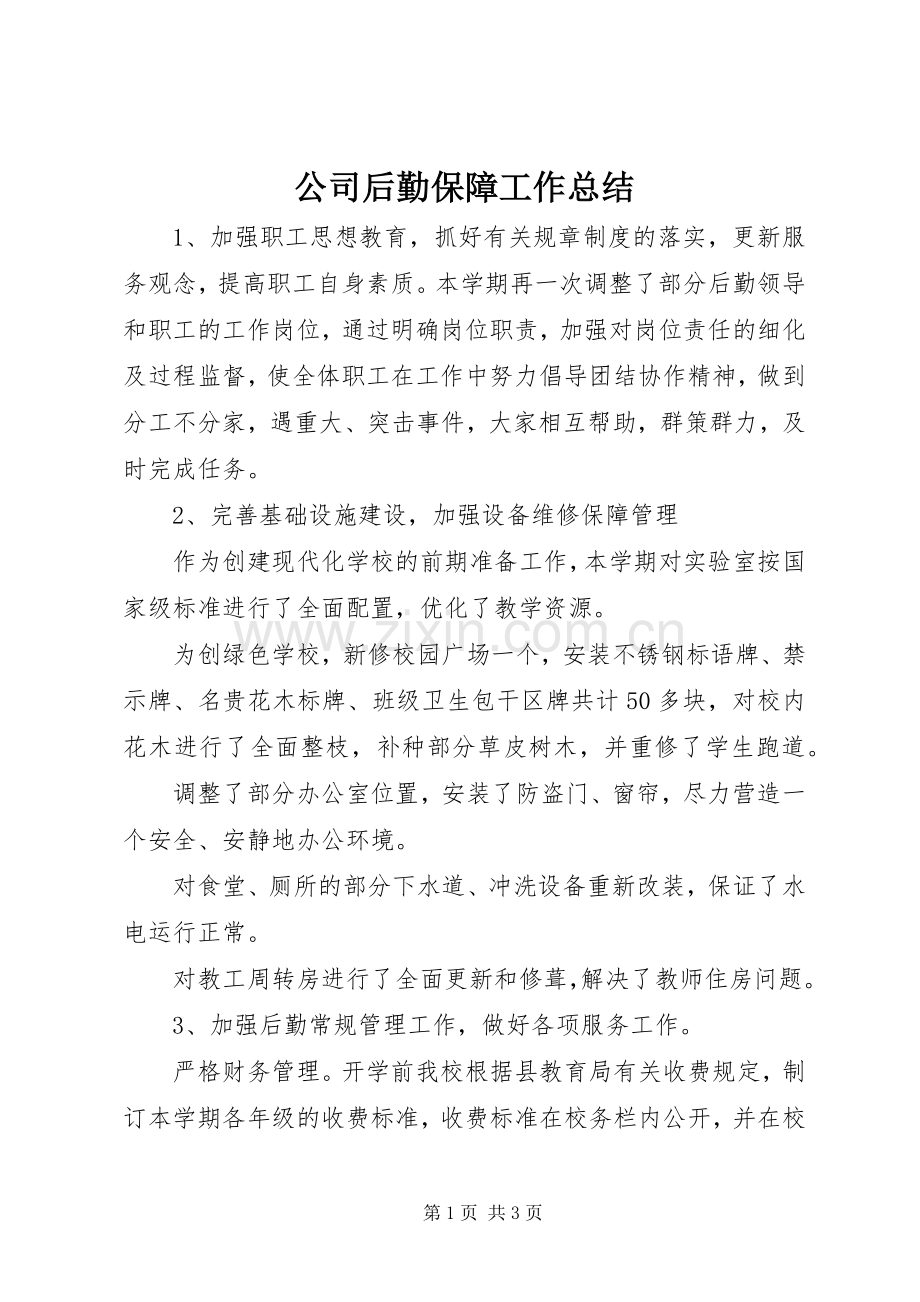 公司后勤保障工作总结

1、加强职工思想教育，抓好有关规章制度的落实，更新服务观念，提高职工自身素质。本学期再一次调整了部分后勤领导和职工的工作岗位，通过明确岗位职责，加强对岗位责任的细化及过程监督，使全体职工在工作中努力倡导团结协作精神，做到分工不分家，遇重大、突击事件，大家相互帮助，群策群力，及时完成任务。

2、完善基础设施建设，加强设备维修保障管理

作为创建现代化学校的前期准备工作，本学期对实验室按国家级标准进行了全面配置，优化了教学资源。

为创绿色学校，新修校园广场一个，安装不锈钢标语牌、禁示牌、名贵花木标牌、班级卫生包干区牌共计50多块，对校内花木进行了全面整枝，补种部分草皮树木，并重修了学生跑道。

调整了部分办公室位置，安装了防盗门、窗帘，尽力营造一个安全、安静地办公环境。

对食堂、厕所的部分下水道、冲洗设备重新改装，保证了水电运行正常。

对教工周转房进行了全面更新和修葺,解决了教师住房问题。

3、加强后勤常规管理工作，做好各项服务工作。

严格财务管理。开学前我校根据县教育局有关收费规定，制订本学期各年级的收费标准，收费标准在校务栏内公开，并在校

第1页 共3页

www.zixin.com.cn